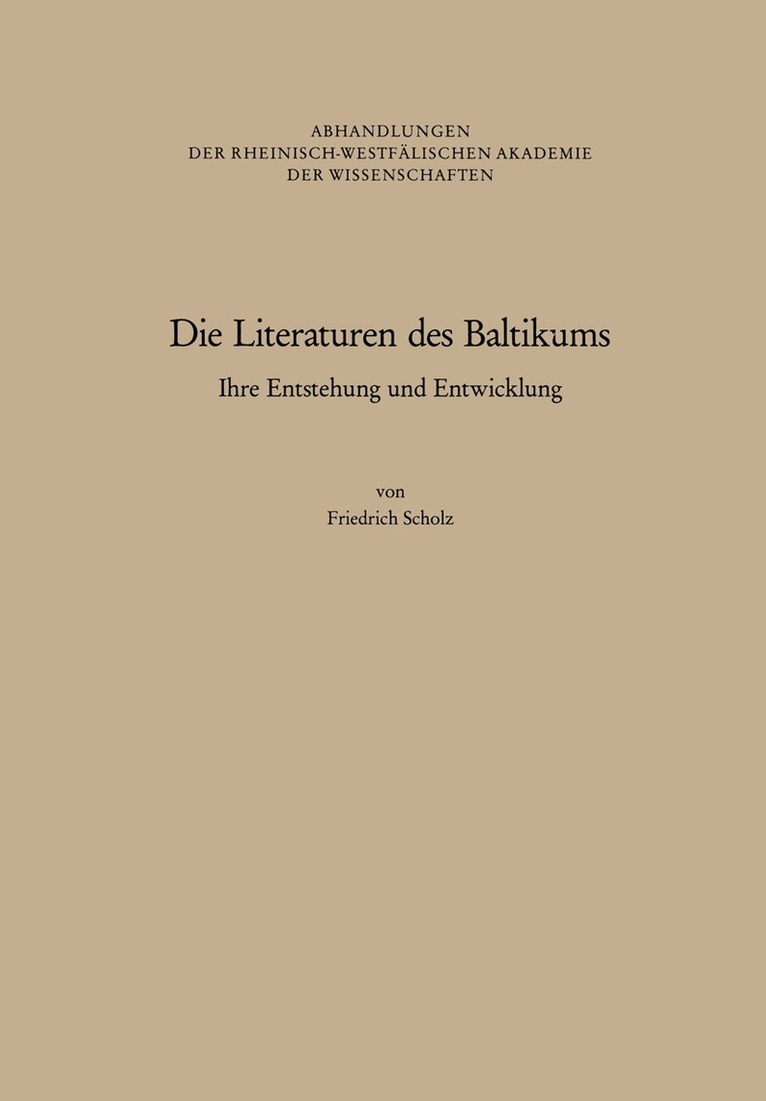 ABHANDLUNGEN
DER RHEINISCH-WESTFÄLISCHEN AKADEMIE
DER WISSENSCHAFTEN

Die Literaturen des Baltikums

Ihre Entstehung und Entwicklung

von
Friedrich Scholz